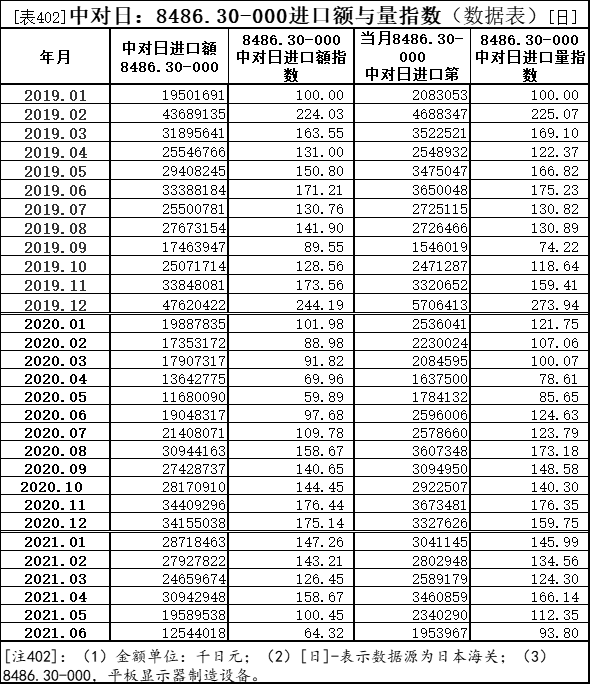 [表402]中对日：8486.30-000进口额与量指数（数据表）[日]

| 年月 | 中对日进口额 8486.30-000 | 8486.30-000 中对日进口额指数 | 当月8486.30-000 中对日进口第 | 8486.30-000 中对日进口量指数 |
|---|---|---|---|---|
| 2019.01 | 19501691 | 100.00 | 2083053 | 100.00 |
| 2019.02 | 43689135 | 224.03 | 4688347 | 225.07 |
| 2019.03 | 31895641 | 163.55 | 3522521 | 169.10 |
| 2019.04 | 25546766 | 131.00 | 2548932 | 122.37 |
| 2019.05 | 29408245 | 150.80 | 3475047 | 166.82 |
| 2019.06 | 33388184 | 171.21 | 3650048 | 175.23 |
| 2019.07 | 25500781 | 130.76 | 2725115 | 130.82 |
| 2019.08 | 27673154 | 141.90 | 2726466 | 130.89 |
| 2019.09 | 17463947 | 89.55 | 1546019 | 74.22 |
| 2019.10 | 25071714 | 128.56 | 2471287 | 118.64 |
| 2019.11 | 33848081 | 173.56 | 3320652 | 159.41 |
| 2019.12 | 47620422 | 244.19 | 5706413 | 273.94 |
| 2020.01 | 19887835 | 101.98 | 2536041 | 121.75 |
| 2020.02 | 17353172 | 88.98 | 2230024 | 107.06 |
| 2020.03 | 17907317 | 91.82 | 2084595 | 100.07 |
| 2020.04 | 13642775 | 69.96 | 1637500 | 78.61 |
| 2020.05 | 11680090 | 59.89 | 1784132 | 85.65 |
| 2020.06 | 19048317 | 97.68 | 2596006 | 124.63 |
| 2020.07 | 21408071 | 109.78 | 2578660 | 123.79 |
| 2020.08 | 30944163 | 158.67 | 3607348 | 173.18 |
| 2020.09 | 27428737 | 140.65 | 3094950 | 148.58 |
| 2020.10 | 28170910 | 144.45 | 2922507 | 140.30 |
| 2020.11 | 34409296 | 176.44 | 3673481 | 176.35 |
| 2020.12 | 34155038 | 175.14 | 3327626 | 159.75 |
| 2021.01 | 28718463 | 147.26 | 3041145 | 145.99 |
| 2021.02 | 27927822 | 143.21 | 2802948 | 134.56 |
| 2021.03 | 24659674 | 126.45 | 2589179 | 124.30 |
| 2021.04 | 30942948 | 158.67 | 3460859 | 166.14 |
| 2021.05 | 19589538 | 100.45 | 2340290 | 112.35 |
| 2021.06 | 12544018 | 64.32 | 1953967 | 93.80 |

[注402]：（1）金额单位：千日元；（2）[日]-表示数据源为日本海关；（3）8486.30-000，平板显示器制造设备。